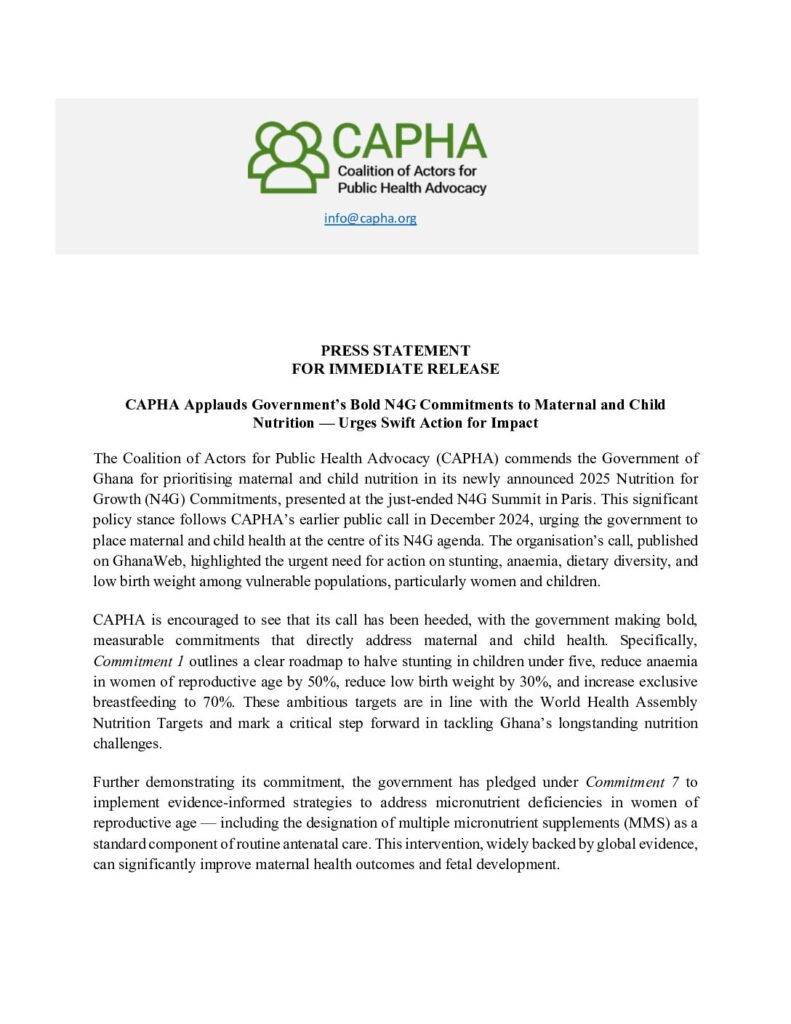 CAPHA
Coalition of Actors for Public Health Advocacy

info@capha.org

PRESS STATEMENT
FOR IMMEDIATE RELEASE

CAPHA Applauds Government's Bold N4G Commitments to Maternal and Child Nutrition — Urges Swift Action for Impact

The Coalition of Actors for Public Health Advocacy (CAPHA) commends the Government of Ghana for prioritising maternal and child nutrition in its newly announced 2025 Nutrition for Growth (N4G) Commitments, presented at the just-ended N4G Summit in Paris. This significant policy stance follows CAPHA's earlier public call in December 2024, urging the government to place maternal and child health at the centre of its N4G agenda. The organisation's call, published on GhanaWeb, highlighted the urgent need for action on stunting, anaemia, dietary diversity, and low birth weight among vulnerable populations, particularly women and children.

CAPHA is encouraged to see that its call has been heeded, with the government making bold, measurable commitments that directly address maternal and child health. Specifically, Commitment 1 outlines a clear roadmap to halve stunting in children under five, reduce anaemia in women of reproductive age by 50%, reduce low birth weight by 30%, and increase exclusive breastfeeding to 70%. These ambitious targets are in line with the World Health Assembly Nutrition Targets and mark a critical step forward in tackling Ghana's longstanding nutrition challenges.

Further demonstrating its commitment, the government has pledged under Commitment 7 to implement evidence-informed strategies to address micronutrient deficiencies in women of reproductive age — including the designation of multiple micronutrient supplements (MMS) as a standard component of routine antenatal care. This intervention, widely backed by global evidence, can significantly improve maternal health outcomes and fetal development.